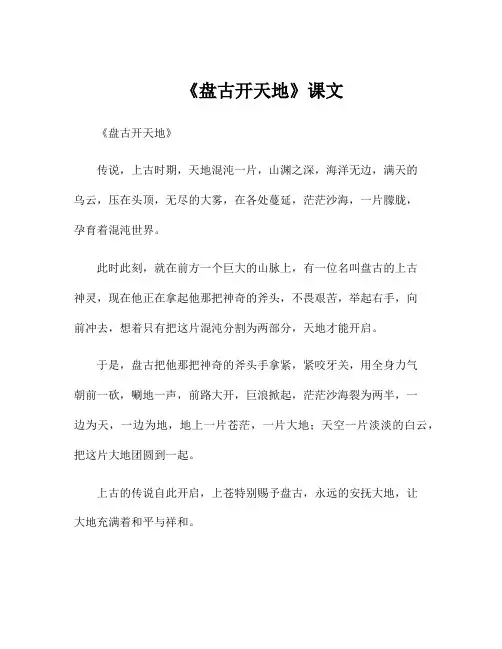 《盘古开天地》课文

《盘古开天地》

传说，上古时期，天地混沌一片，山渊之深，海洋无边，满天的乌云，压在头顶，无尽的大雾，在各处蔓延，茫茫沙海，一片朦胧，孕育着混沌世界。

此时此刻，就在前方一个巨大的山脉上，有一位名叫盘古的上古神灵，现在他正在拿起他那把神奇的斧头，不畏艰苦，举起右手，向前冲去，想着只有把这片混沌分割为两部分，天地才能开启。

于是，盘古把他那把神奇的斧头手拿紧，紧咬牙关，用全身力气朝前一砍，唰地一声，前路大开，巨浪掀起，茫茫沙海裂为两半，一边为天，一边为地，地上一片苍茫，一片大地；天空一片淡淡的白云，把这片大地团圆到一起。

上古的传说自此开启，上苍特别赐予盘古，永远的安抚大地，让大地充满着和平与祥和。